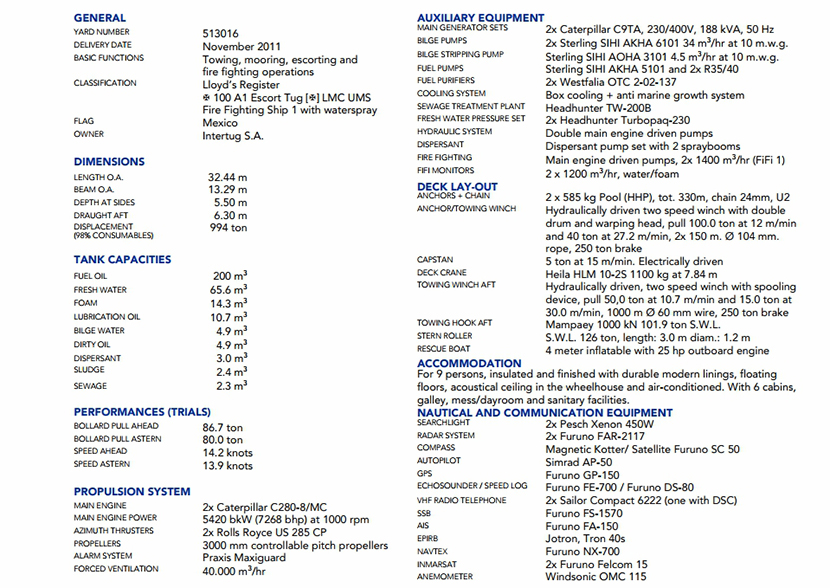 GENERAL

| | |
|---|---|
| YARD NUMBER | 513016 |
| DELIVERY DATE | November 2011 |
| BASIC FUNCTIONS | Towing, mooring, escorting and fire fighting operations |
| CLASSIFICATION | Lloyd's Register ✠ 100 A1 Escort Tug [✠] LMC UMS Fire Fighting Ship 1 with waterspray |
| FLAG | Mexico |
| OWNER | Intertug S.A. |

DIMENSIONS

| | |
|---|---|
| LENGTH O.A. | 32.44 m |
| BEAM O.A. | 13.29 m |
| DEPTH AT SIDES | 5.50 m |
| DRAUGHT AFT | 6.30 m |
| DISPLACEMENT (98% CONSUMABLES) | 994 ton |

TANK CAPACITIES

| | |
|---|---|
| FUEL OIL | 200 $m^3$ |
| FRESH WATER | 65.6 $m^3$ |
| FOAM | 14.3 $m^3$ |
| LUBRICATION OIL | 10.7 $m^3$ |
| BILGE WATER | 4.9 $m^3$ |
| DIRTY OIL | 4.9 $m^3$ |
| DISPERSANT | 3.0 $m^3$ |
| SLUDGE | 2.4 $m^3$ |
| SEWAGE | 2.3 $m^3$ |

PERFORMANCES (TRIALS)

| | |
|---|---|
| BOLLARD PULL AHEAD | 86.7 ton |
| BOLLARD PULL ASTERN | 80.0 ton |
| SPEED AHEAD | 14.2 knots |
| SPEED ASTERN | 13.9 knots |

PROPULSION SYSTEM

| | |
|---|---|
| MAIN ENGINE | 2x Caterpillar C280-8/MC |
| MAIN ENGINE POWER | 5420 bkW (7268 bhp) at 1000 rpm |
| AZIMUTH THRUSTERS | 2x Rolls Royce US 285 CP |
| PROPELLERS | 3000 mm controllable pitch propellers |
| ALARM SYSTEM | Praxis Maxiguard |
| FORCED VENTILATION | 40.000 $m^3$/hr |

AUXILIARY EQUIPMENT

| | |
|---|---|
| MAIN GENERATOR SETS | 2x Caterpillar C9TA, 230/400V, 188 kVA, 50 Hz |
| BILGE PUMPS | 2x Sterling SIHI AKHA 6101 34 $m^3$/hr at 10 m.w.g. |
| BILGE STRIPPING PUMP | Sterling SIHI AOHA 3101 4.5 $m^3$/hr at 10 m.w.g. |
| FUEL PUMPS | Sterling SIHI AKHA 5101 and 2x R35/40 |
| FUEL PURIFIERS | 2x Westfalia OTC 2-02-137 |
| COOLING SYSTEM | Box cooling + anti marine growth system |
| SEWAGE TREATMENT PLANT | Headhunter TW-200B |
| FRESH WATER PRESSURE SET | 2x Headhunter Turbopaq-230 |
| HYDRAULIC SYSTEM | Double main engine driven pumps |
| DISPERSANT | Dispersant pump set with 2 spraybooms |
| FIRE FIGHTING | Main engine driven pumps, 2x 1400 $m^3$/hr (FiFi 1) |
| FIFI MONITORS | 2 x 1200 $m^3$/hr, water/foam |

DECK LAY-OUT

| | |
|---|---|
| ANCHORS + CHAIN | 2 x 585 kg Pool (HHP), tot. 330m, chain 24mm, U2 |
| ANCHOR/TOWING WINCH | Hydraulically driven two speed winch with double drum and warping head, pull 100.0 ton at 12 m/min and 40 ton at 27.2 m/min, 2x 150 m. Ø 104 mm. rope, 250 ton brake |
| CAPSTAN | 5 ton at 15 m/min. Electrically driven |
| DECK CRANE | Heila HLM 10-2S 1100 kg at 7.84 m |
| TOWING WINCH AFT | Hydraulically driven, two speed winch with spooling device, pull 50,0 ton at 10.7 m/min and 15.0 ton at 30.0 m/min, 1000 m Ø 60 mm wire, 250 ton brake |
| TOWING HOOK AFT | Mampaey 1000 kN 101.9 ton S.W.L. |
| STERN ROLLER | S.W.L. 126 ton, length: 3.0 m diam.: 1.2 m |
| RESCUE BOAT | 4 meter inflatable with 25 hp outboard engine |

ACCOMMODATION
For 9 persons, insulated and finished with durable modern linings, floating floors, acoustical ceiling in the wheelhouse and air-conditioned. With 6 cabins, galley, mess/dayroom and sanitary facilities.

NAUTICAL AND COMMUNICATION EQUIPMENT

| | |
|---|---|
| SEARCHLIGHT | 2x Pesch Xenon 450W |
| RADAR SYSTEM | 2x Furuno FAR-2117 |
| COMPASS | Magnetic Kotter/ Satellite Furuno SC 50 |
| AUTOPILOT | Simrad AP-50 |
| GPS | Furuno GP-150 |
| ECHOSOUNDER / SPEED LOG | Furuno FE-700 / Furuno DS-80 |
| VHF RADIO TELEPHONE | 2x Sailor Compact 6222 (one with DSC) |
| SSB | Furuno FS-1570 |
| AIS | Furuno FA-150 |
| EPIRB | Jotron, Tron 40s |
| NAVTEX | Furuno NX-700 |
| INMARSAT | 2x Furuno Felcom 15 |
| ANEMOMETER | Windsonic OMC 115 |